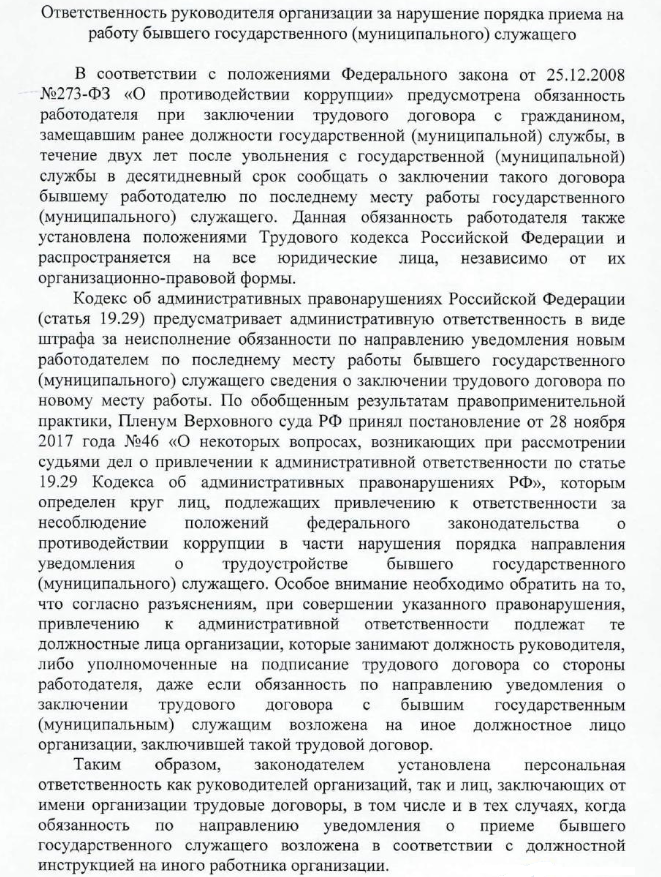 Ответственность руководителя организации за нарушение порядка приема на работу бывшего государственного (муниципального) служащего

В соответствии с положениями Федерального закона от 25.12.2008 №273-ФЗ «О противодействии коррупции» предусмотрена обязанность работодателя при заключении трудового договора с гражданином, замещавшим ранее должности государственной (муниципальной) службы, в течение двух лет после увольнения с государственной (муниципальной) службы в десятидневный срок сообщать о заключении такого договора бывшему работодателю по последнему месту работы государственного (муниципального) служащего. Данная обязанность работодателя также установлена положениями Трудового кодекса Российской Федерации и распространяется на все юридические лица, независимо от их организационно-правовой формы.

Кодекс об административных правонарушениях Российской Федерации (статья 19.29) предусматривает административную ответственность в виде штрафа за неисполнение обязанности по направлению уведомления новым работодателем по последнему месту работы бывшего государственного (муниципального) служащего сведения о заключении трудового договора по новому месту работы. По обобщенным результатам правоприменительной практики, Пленум Верховного суда РФ принял постановление от 28 ноября 2017 года №46 «О некоторых вопросах, возникающих при рассмотрении судьями дел о привлечении к административной ответственности по статье 19.29 Кодекса об административных правонарушениях РФ», которым определен круг лиц, подлежащих привлечению к ответственности за несоблюдение положений федерального законодательства о противодействии коррупции в части нарушения порядка направления уведомления о трудоустройстве бывшего государственного (муниципального) служащего. Особое внимание необходимо обратить на то, что согласно разъяснениям, при совершении указанного правонарушения, привлечению к административной ответственности подлежат те должностные лица организации, которые занимают должность руководителя, либо уполномоченные на подписание трудового договора со стороны работодателя, даже если обязанность по направлению уведомления о заключении трудового договора с бывшим государственным (муниципальным) служащим возложена на иное должностное лицо организации, заключившей такой трудовой договор.

Таким образом, законодателем установлена персональная ответственность как руководителей организаций, так и лиц, заключающих от имени организации трудовые договоры, в том числе и в тех случаях, когда обязанность по направлению уведомления о приеме бывшего государственного служащего возложена в соответствии с должностной инструкцией на иного работника организации.